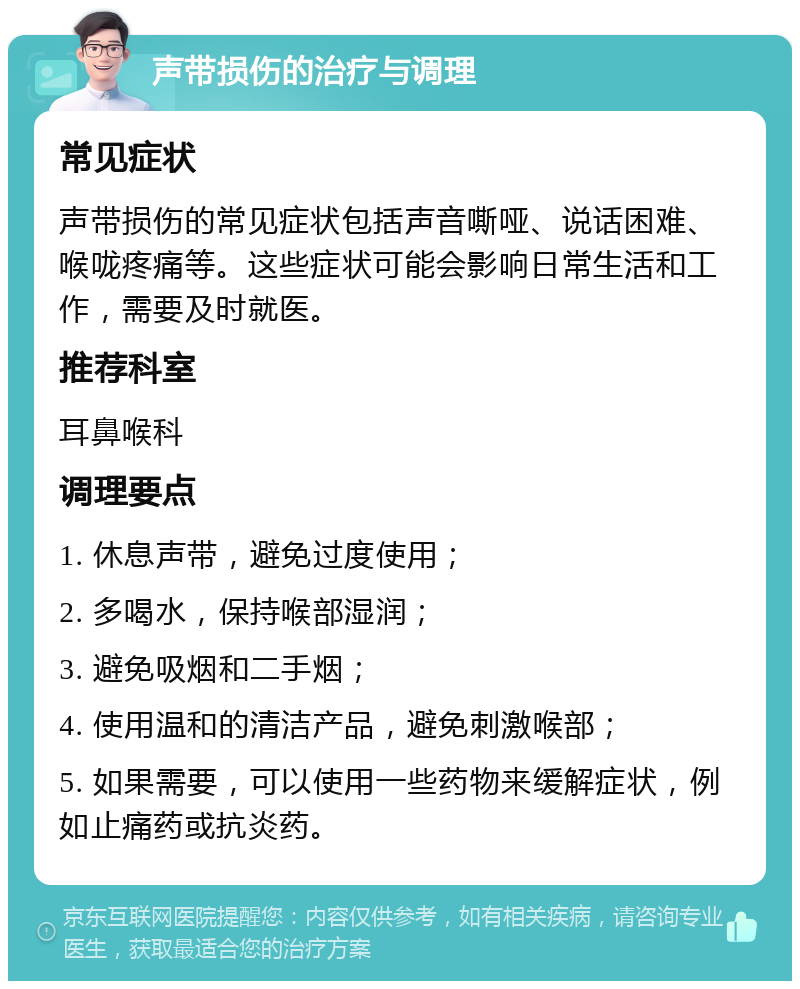 声带损伤的治疗与调理

常见症状

声带损伤的常见症状包括声音嘶哑、说话困难、喉咙疼痛等。这些症状可能会影响日常生活和工作，需要及时就医。

推荐科室

耳鼻喉科

调理要点

1. 休息声带，避免过度使用；

2. 多喝水，保持喉部湿润；

3. 避免吸烟和二手烟；

4. 使用温和的清洁产品，避免刺激喉部；

5. 如果需要，可以使用一些药物来缓解症状，例如止痛药或抗炎药。

京东互联网医院提醒您：内容仅供参考，如有相关疾病，请咨询专业医生，获取最适合您的治疗方案